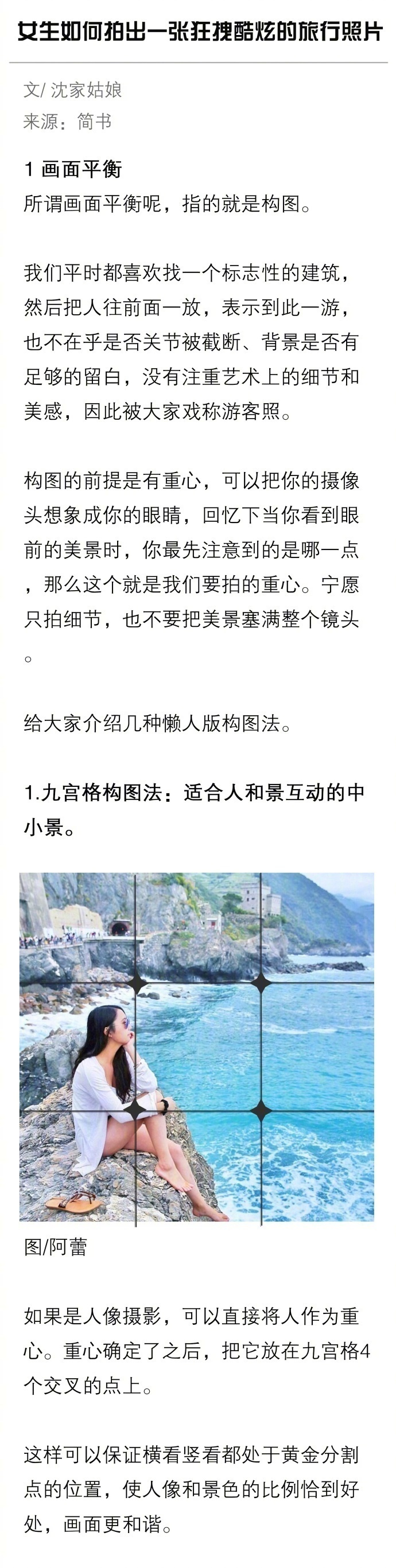 女生如何拍出一张狂拽酷炫的旅行照片

文/ 沈家姑娘
来源：简书

1 画面平衡
所谓画面平衡呢，指的就是构图。

我们平时都喜欢找一个标志性的建筑，然后把人往前面一放，表示到此一游，也不在乎是否关节被截断、背景是否有足够的留白，没有注重艺术上的细节和美感，因此被大家戏称游客照。

构图的前提是有重心，可以把你的摄像头想象成你的眼睛，回忆下当你看到眼前的美景时，你最先注意到的是哪一点，那么这个就是我们要拍的重心。宁愿只拍细节，也不要把美景塞满整个镜头。

给大家介绍几种懒人版构图法。

1.九宫格构图法：适合人和景互动的中小景。

图/阿蕾

如果是人像摄影，可以直接将人作为重心。重心确定了之后，把它放在九宫格4个交叉的点上。

这样可以保证横看竖看都处于黄金分割点的位置，使人像和景色的比例恰到好处，画面更和谐。